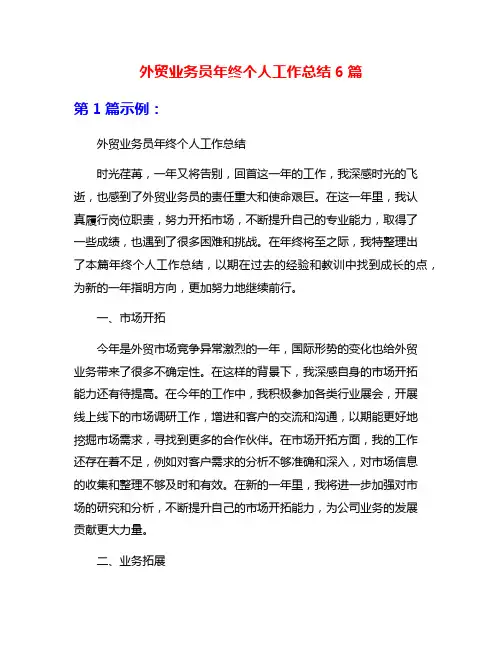 外贸业务员年终个人工作总结 6 篇

第 1 篇示例：

外贸业务员年终个人工作总结

时光荏苒，一年又将告别，回首这一年的工作，我深感时光的飞逝，也感到了外贸业务员的责任重大和使命艰巨。在这一年里，我认真履行岗位职责，努力开拓市场，不断提升自己的专业能力，取得了一些成绩，也遇到了很多困难和挑战。在年终将至之际，我特整理出了本篇年终个人工作总结，以期在过去的经验和教训中找到成长的点，为新的一年指明方向，更加努力地继续前行。

一、市场开拓

今年是外贸市场竞争异常激烈的一年，国际形势的变化也给外贸业务带来了很多不确定性。在这样的背景下，我深感自身的市场开拓能力还有待提高。在今年的工作中，我积极参加各类行业展会，开展线上线下的市场调研工作，增进和客户的交流和沟通，以期能更好地挖掘市场需求，寻找到更多的合作伙伴。在市场开拓方面，我的工作还存在着不足，例如对客户需求的分析不够准确和深入，对市场信息的收集和整理不够及时和有效。在新的一年里，我将进一步加强对市场的研究和分析，不断提升自己的市场开拓能力，为公司业务的发展贡献更大力量。

二、业务拓展